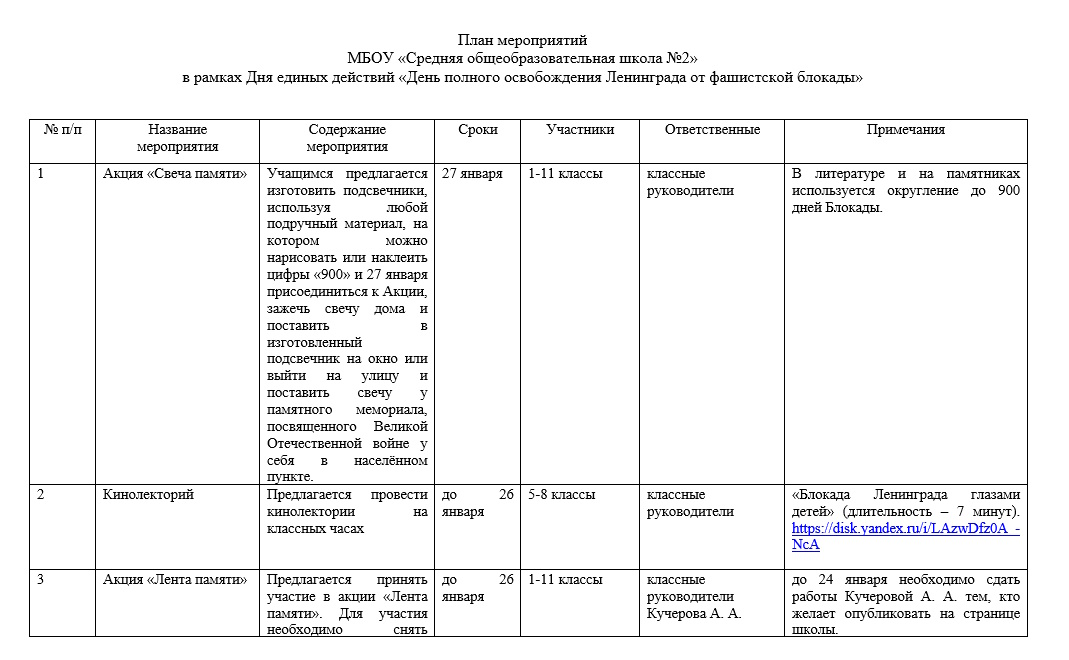 План мероприятий
МБОУ «Средняя общеобразовательная школа №2»
в рамках Дня единых действий «День полного освобождения Ленинграда от фашистской блокады»

| № п/п | Название мероприятия | Содержание мероприятия | Сроки | Участники | Ответственные | Примечания |
|---|---|---|---|---|---|---|
| 1 | Акция «Свеча памяти» | Учащимся предлагается изготовить подсвечники, используя любой подручный материал, на котором можно нарисовать или наклеить цифры «900» и 27 января присоединиться к Акции, зажечь свечу дома и поставить в изготовленный подсвечник на окно или выйти на улицу и поставить свечу у памятного мемориала, посвященного Великой Отечественной войне у себя в населённом пункте. | 27 января | 1-11 классы | классные руководители | В литературе и на памятниках используется округление до 900 дней Блокады. |
| 2 | Кинолекторий | Предлагается провести кинолектории на классных часах | до 26 января | 5-8 классы | классные руководители | «Блокада Ленинграда глазами детей» (длительность – 7 минут). https://disk.yandex.ru/i/LAzwDfz0A_-NcA |
| 3 | Акция «Лента памяти» | Предлагается принять участие в акции «Лента памяти». Для участия необходимо снять | до 26 января | 1-11 классы | классные руководители Кучерова А. А. | до 24 января необходимо сдать работы Кучеровой А. А. тем, кто желает опубликовать на странице школы. |